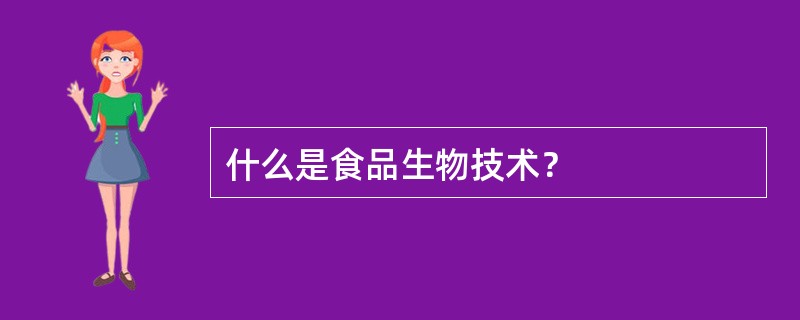 什么是食品生物技术？